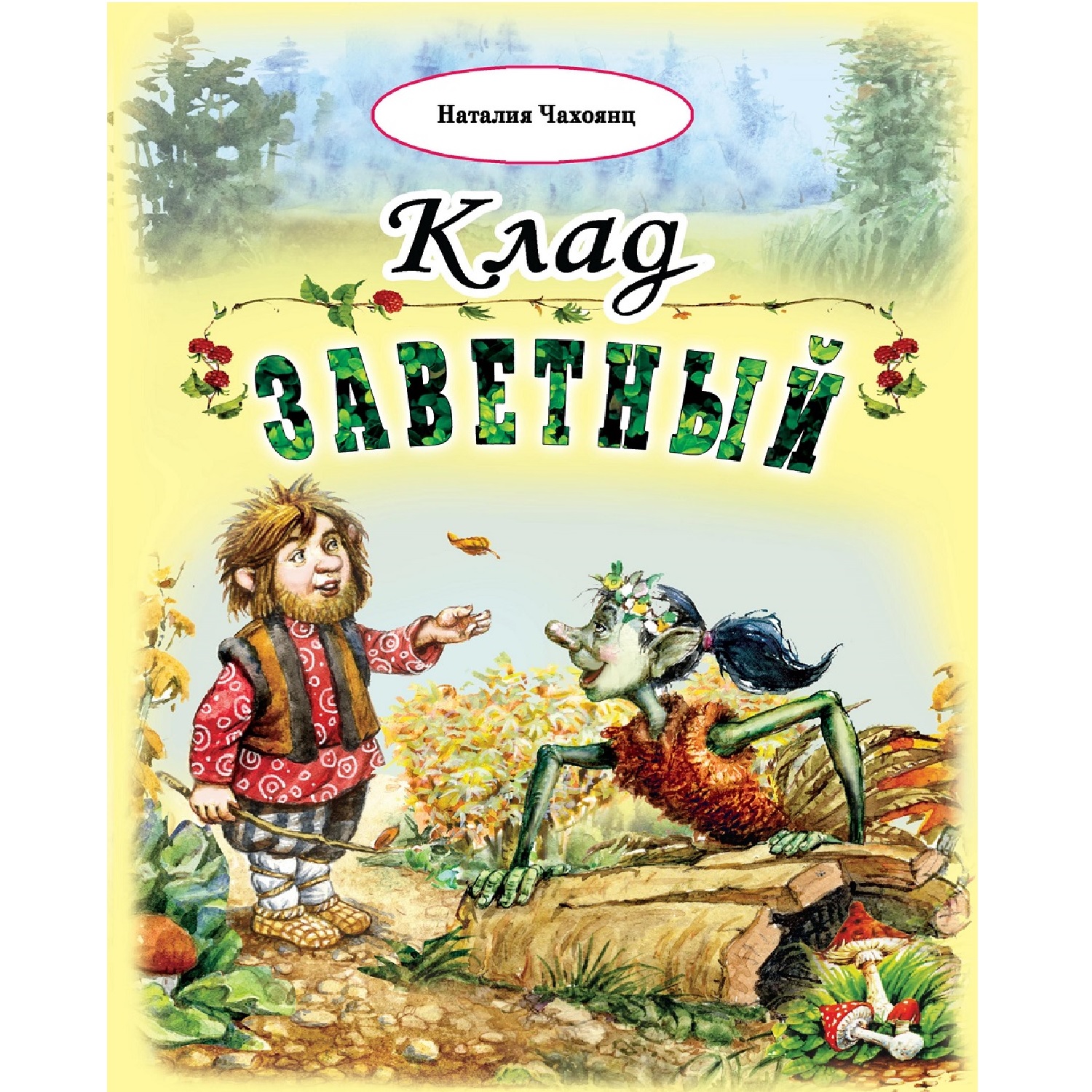 Наталия Чахоянц

Клад
ЗАВЕТНЫЙ